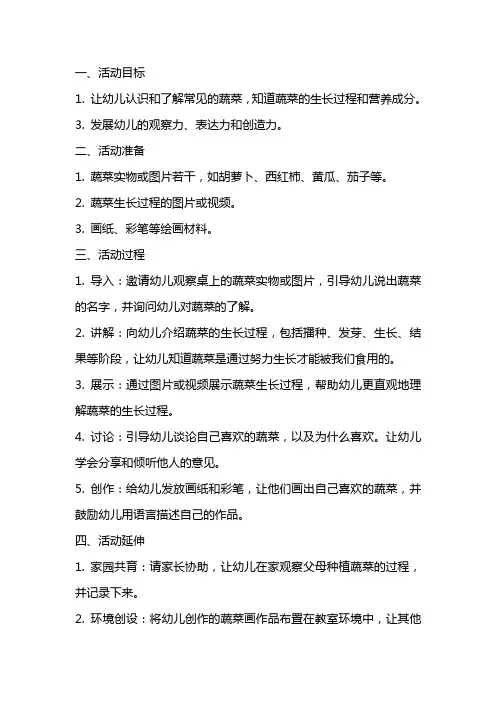 一、活动目标

1. 让幼儿认识和了解常见的蔬菜，知道蔬菜的生长过程和营养成分。

3. 发展幼儿的观察力、表达力和创造力。

二、活动准备

1. 蔬菜实物或图片若干，如胡萝卜、西红柿、黄瓜、茄子等。

2. 蔬菜生长过程的图片或视频。

3. 画纸、彩笔等绘画材料。

三、活动过程

1. 导入：邀请幼儿观察桌上的蔬菜实物或图片，引导幼儿说出蔬菜的名字，并询问幼儿对蔬菜的了解。

2. 讲解：向幼儿介绍蔬菜的生长过程，包括播种、发芽、生长、结果等阶段，让幼儿知道蔬菜是通过努力生长才能被我们食用的。

3. 展示：通过图片或视频展示蔬菜生长过程，帮助幼儿更直观地理解蔬菜的生长过程。

4. 讨论：引导幼儿谈论自己喜欢的蔬菜，以及为什么喜欢。让幼儿学会分享和倾听他人的意见。

5. 创作：给幼儿发放画纸和彩笔，让他们画出自己喜欢的蔬菜，并鼓励幼儿用语言描述自己的作品。

四、活动延伸

1. 家园共育：请家长协助，让幼儿在家观察父母种植蔬菜的过程，并记录下来。

2. 环境创设：将幼儿创作的蔬菜画作品布置在教室环境中，让其他